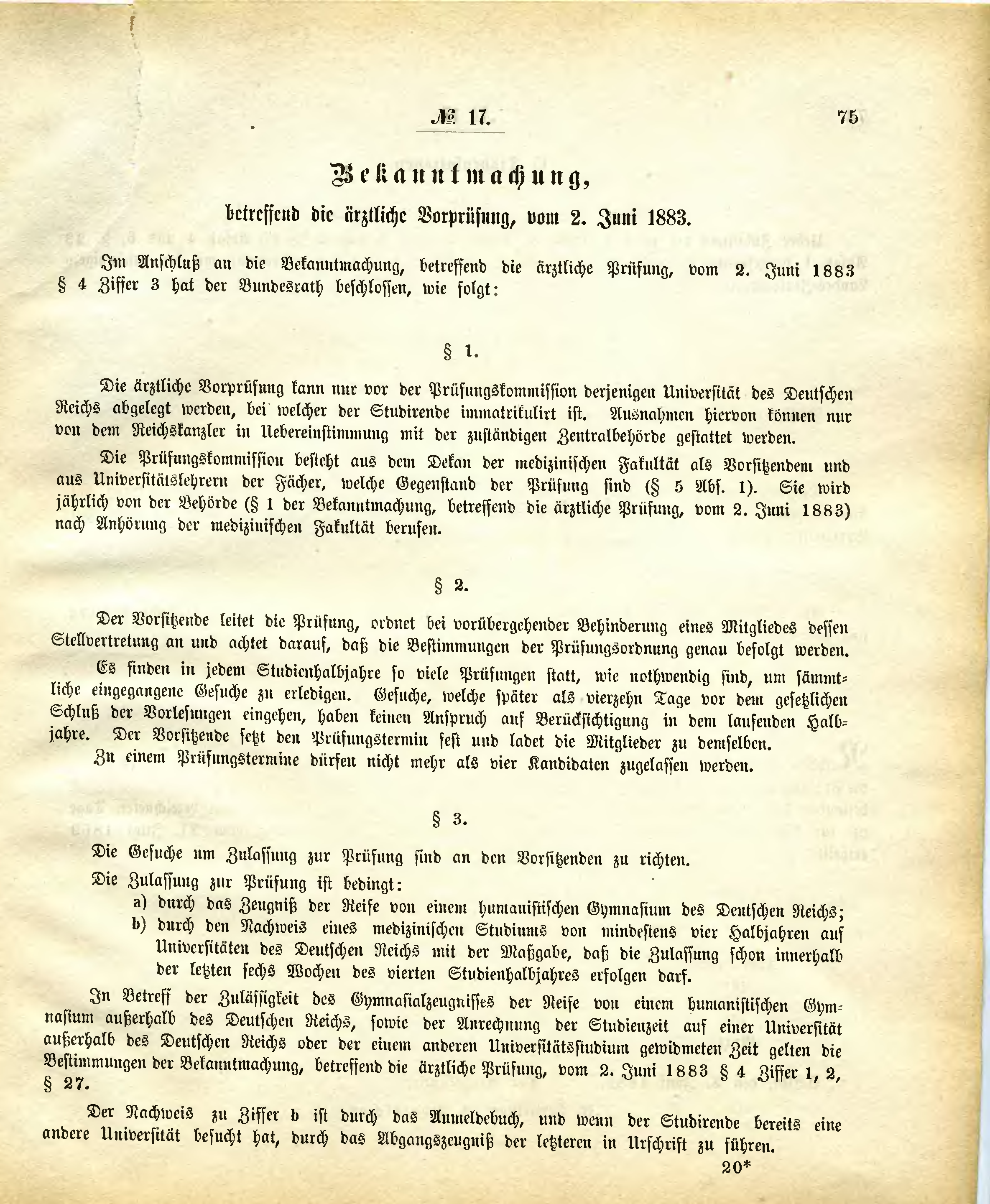 № 17. 75

Bekanntmachung,

betreffend die ärztliche Vorprüfung, vom 2. Juni 1883.

Im Anschluß an die Bekanntmachung, betreffend die ärztliche Prüfung, vom 2. Juni 1883 § 4 Ziffer 3 hat der Bundesrath beschlossen, wie folgt:

§ 1.

Die ärztliche Vorprüfung kann nur vor der Prüfungskommission derjenigen Universität des Deutschen Reichs abgelegt werden, bei welcher der Studirende immatrikulirt ist. Ausnahmen hiervon können nur von dem Reichskanzler in Uebereinstimmung mit der zuständigen Zentralbehörde gestattet werden.

Die Prüfungskommission besteht aus dem Dekan der medizinischen Fakultät als Vorsitzendem und aus Universitätslehrern der Fächer, welche Gegenstand der Prüfung sind (§ 5 Abs. 1). Sie wird jährlich von der Behörde (§ 1 der Bekanntmachung, betreffend die ärztliche Prüfung, vom 2. Juni 1883) nach Anhörung der medizinischen Fakultät berufen.

§ 2.

Der Vorsitzende leitet die Prüfung, ordnet bei vorübergehender Behinderung eines Mitgliedes dessen Stellvertretung an und achtet darauf, daß die Bestimmungen der Prüfungsordnung genau befolgt werden.

Es finden in jedem Studienhalbjahre so viele Prüfungen statt, wie nothwendig sind, um sämmtliche eingegangene Gesuche zu erledigen. Gesuche, welche später als vierzehn Tage vor dem gesetzlichen Schluß der Vorlesungen eingehen, haben keinen Anspruch auf Berücksichtigung in dem laufenden Halbjahre. Der Vorsitzende setzt den Prüfungstermin fest und ladet die Mitglieder zu demselben.

Zu einem Prüfungstermine dürfen nicht mehr als vier Kandidaten zugelassen werden.

§ 3.

Die Gesuche um Zulassung zur Prüfung sind an den Vorsitzenden zu richten.

Die Zulassung zur Prüfung ist bedingt:

a) durch das Zeugniß der Reife von einem humanistischen Gymnasium des Deutschen Reichs;

b) durch den Nachweis eines medizinischen Studiums von mindestens vier Halbjahren auf Universitäten des Deutschen Reichs mit der Maßgabe, daß die Zulassung schon innerhalb der letzten sechs Wochen des vierten Studienhalbjahres erfolgen darf.

In Betreff der Zulässigkeit des Gymnasialzeugnisses der Reife von einem humanistischen Gymnasium außerhalb des Deutschen Reichs, sowie der Anrechnung der Studienzeit auf einer Universität außerhalb des Deutschen Reichs oder der einem anderen Universitätsstudium gewidmeten Zeit gelten die Bestimmungen der Bekanntmachung, betreffend die ärztliche Prüfung, vom 2. Juni 1883 § 4 Ziffer 1, 2, § 27.

Der Nachweis zu Ziffer b ist durch das Anmeldebuch, und wenn der Studirende bereits eine andere Universität besucht hat, durch das Abgangszeugniß der letzteren in Urschrift zu führen.

20*